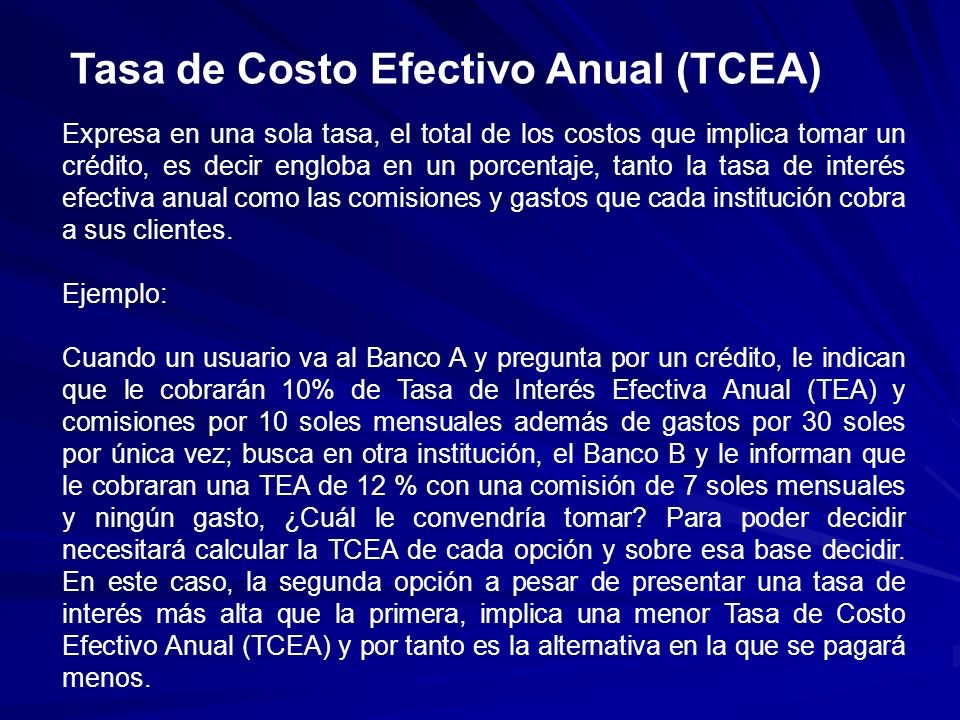 Tasa de Costo Efectivo Anual (TCEA)

Expresa en una sola tasa, el total de los costos que implica tomar un crédito, es decir engloba en un porcentaje, tanto la tasa de interés efectiva anual como las comisiones y gastos que cada institución cobra a sus clientes.

Ejemplo:

Cuando un usuario va al Banco A y pregunta por un crédito, le indican que le cobrarán 10% de Tasa de Interés Efectiva Anual (TEA) y comisiones por 10 soles mensuales además de gastos por 30 soles por única vez; busca en otra institución, el Banco B y le informan que le cobraran una TEA de 12 % con una comisión de 7 soles mensuales y ningún gasto, ¿Cuál le convendría tomar? Para poder decidir necesitará calcular la TCEA de cada opción y sobre esa base decidir. En este caso, la segunda opción a pesar de presentar una tasa de interés más alta que la primera, implica una menor Tasa de Costo Efectivo Anual (TCEA) y por tanto es la alternativa en la que se pagará menos.